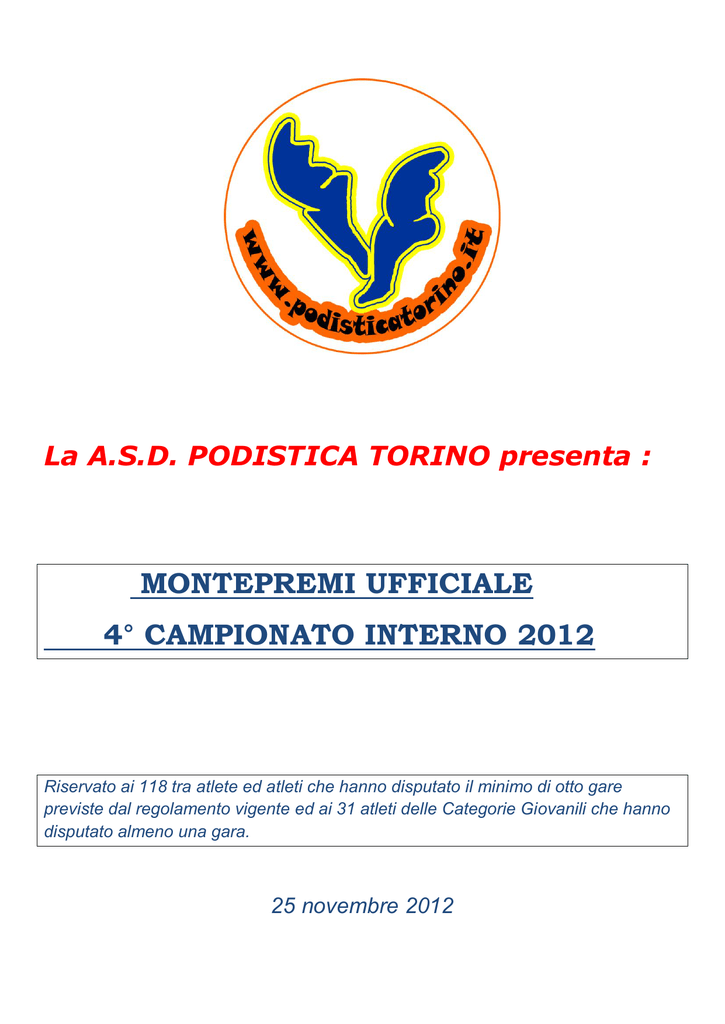 www.podisticatorino.it

La A.S.D. PODISTICA TORINO presenta :

MONTEPREMI UFFICIALE

4° CAMPIONATO INTERNO 2012

Riservato ai 118 tra atlete ed atleti che hanno disputato il minimo di otto gare previste dal regolamento vigente ed ai 31 atleti delle Categorie Giovanili che hanno disputato almeno una gara.

25 novembre 2012